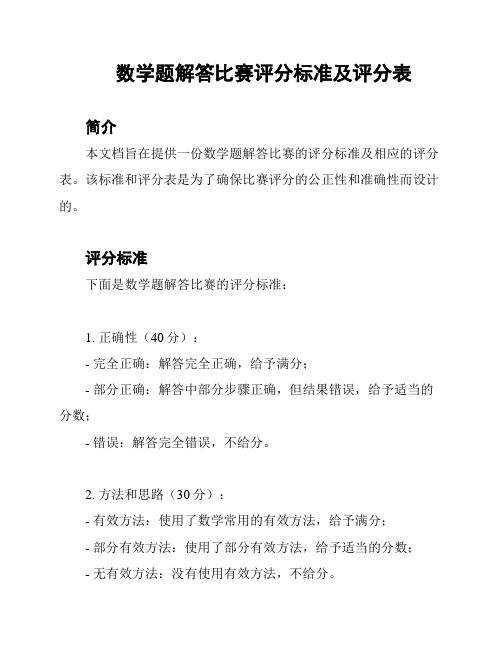 数学题解答比赛评分标准及评分表

简介

本文档旨在提供一份数学题解答比赛的评分标准及相应的评分表。该标准和评分表是为了确保比赛评分的公正性和准确性而设计的。

评分标准

下面是数学题解答比赛的评分标准：

1. 正确性（40 分）：

- 完全正确：解答完全正确，给予满分；

- 部分正确：解答中部分步骤正确，但结果错误，给予适当的分数；

- 错误：解答完全错误，不给分。

2. 方法和思路（30 分）：

- 有效方法：使用了数学常用的有效方法，给予满分；

- 部分有效方法：使用了部分有效方法，给予适当的分数；

- 无有效方法：没有使用有效方法，不给分。